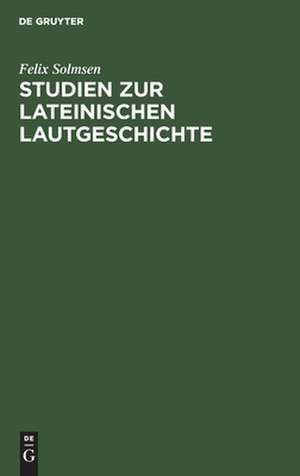 DE GRUYTER

Felix Solmsen

STUDIEN ZUR LATEINISCHEN LAUTGESCHICHTE

DE
G